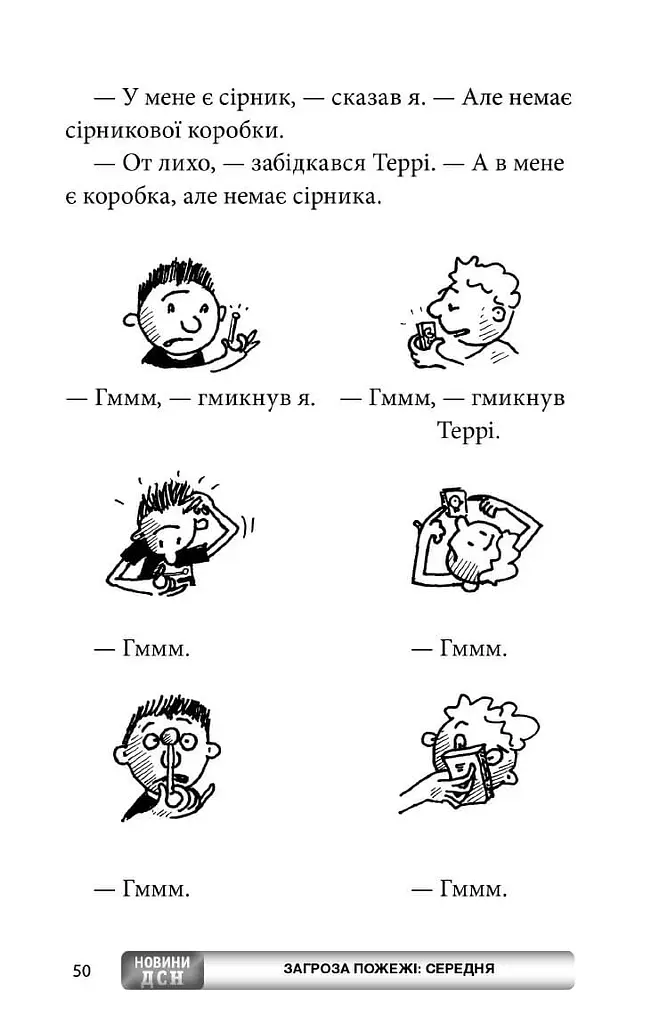 — У мене є сірник, — сказав я. — Але немає сірникової коробки.

— От лихо, — забідкався Террі. — А в мене є коробка, але немає сірника.

— Гммм, — гмикнув я.

— Гммм, — гмикнув Террі.

— Гммм.

— Гммм.

— Гммм.

— Гммм.

50 НОВИНИ ДСН ЗАГРОЗА ПОЖЕЖІ: СЕРЕДНЯ